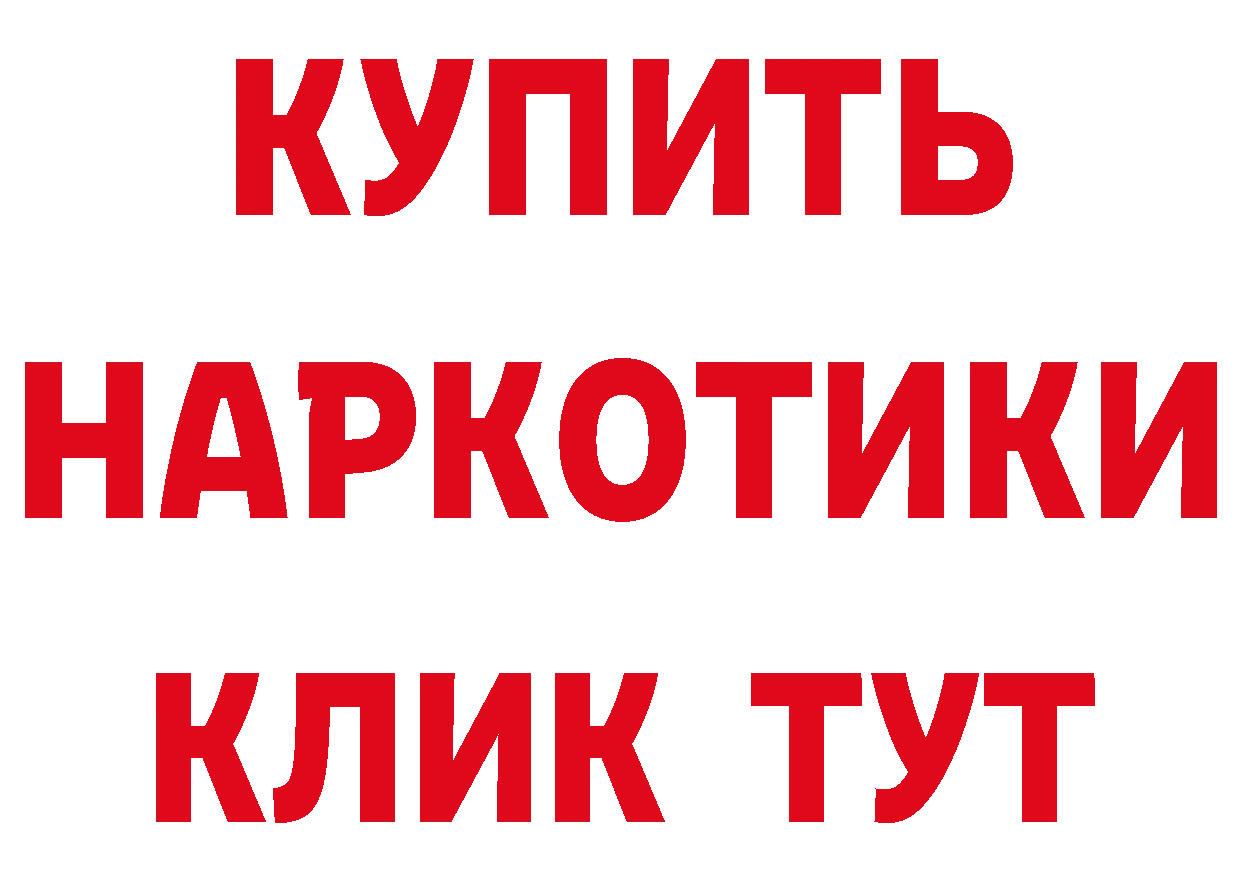 КУПИТЬ НАРКОТИКИ КЛИК ТУТ